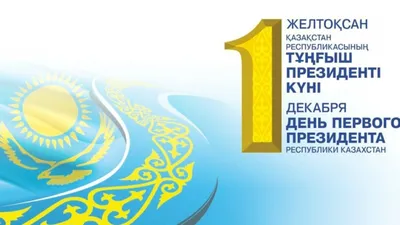 1 ЖЕЛТОҚСАН
ҚАЗАҚСТАН РЕСПУБЛИКАСЫНЫҢ
ТҰҢҒЫШ ПРЕЗИДЕНТІ КҮНІ
ДЕКАБРЯ
ДЕНЬ ПЕРВОГО ПРЕЗИДЕНТА
РЕСПУБЛИКИ КАЗАХСТАН